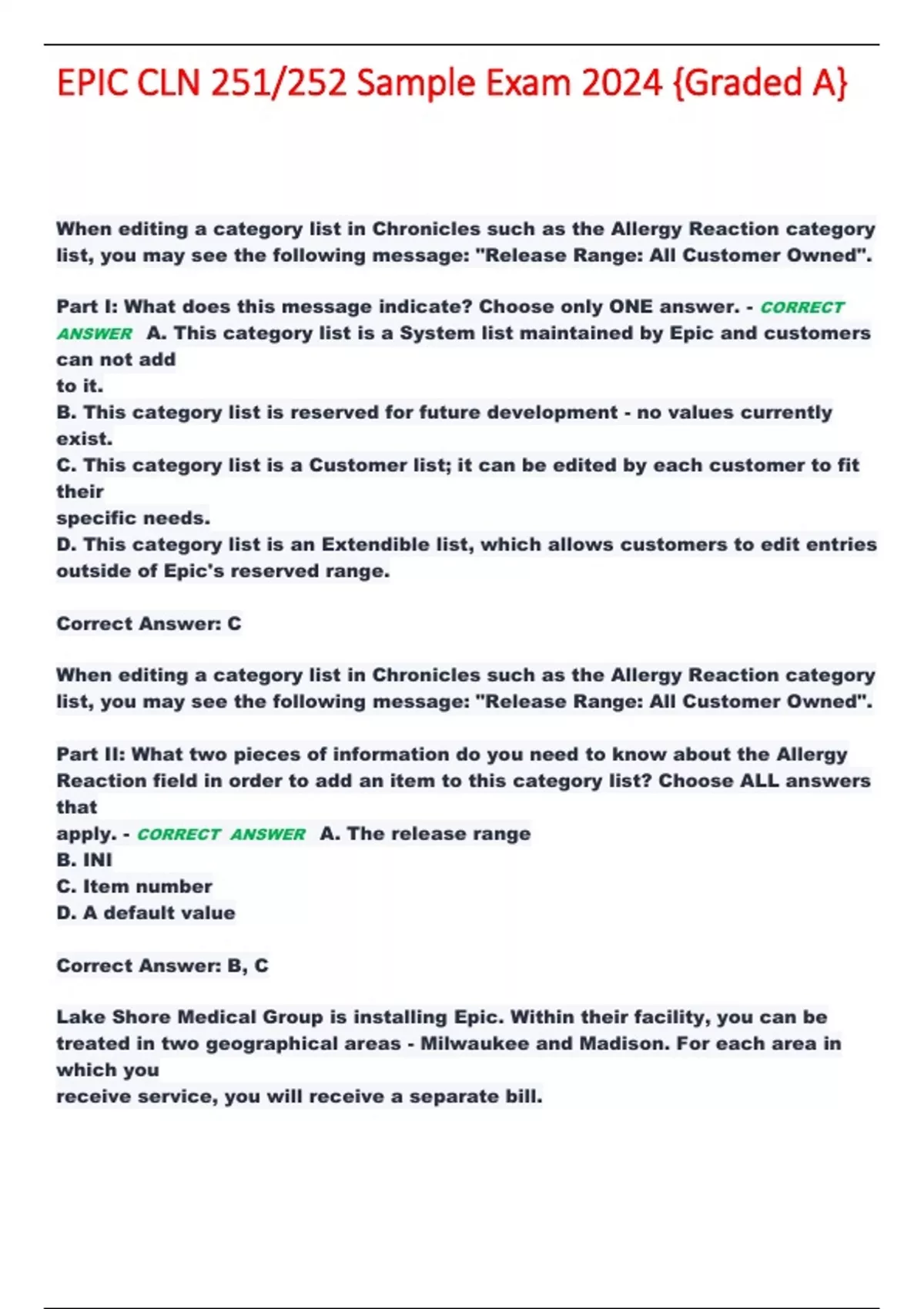 EPIC CLN 251/252 Sample Exam 2024 {Graded A}

When editing a category list in Chronicles such as the Allergy Reaction category list, you may see the following message: "Release Range: All Customer Owned".

Part I: What does this message indicate? Choose only ONE answer. - CORRECT ANSWER A. This category list is a System list maintained by Epic and customers can not add
to it.
B. This category list is reserved for future development - no values currently exist.
C. This category list is a Customer list; it can be edited by each customer to fit their
specific needs.
D. This category list is an Extendible list, which allows customers to edit entries outside of Epic's reserved range.

Correct Answer: C

When editing a category list in Chronicles such as the Allergy Reaction category list, you may see the following message: "Release Range: All Customer Owned".

Part II: What two pieces of information do you need to know about the Allergy Reaction field in order to add an item to this category list? Choose ALL answers that
apply. - CORRECT ANSWER A. The release range
B. INI
C. Item number
D. A default value

Correct Answer: B, C

Lake Shore Medical Group is installing Epic. Within their facility, you can be treated in two geographical areas - Milwaukee and Madison. For each area in which you
receive service, you will receive a separate bill.